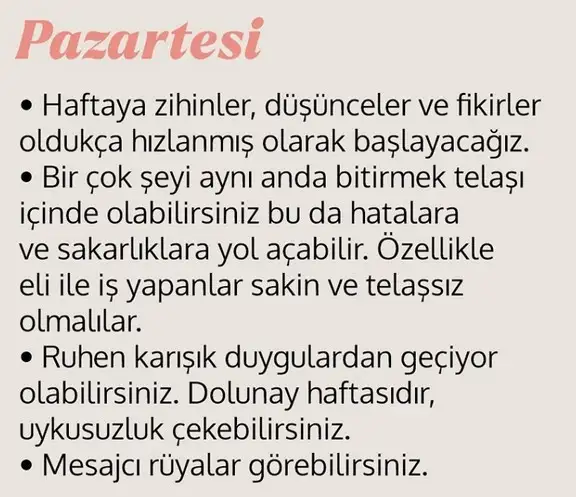 Pazartesi

• Haftaya zihinler, düşünceler ve fikirler oldukça hızlanmış olarak başlayacağız.
• Bir çok şeyi aynı anda bitirmek telaşı içinde olabilirsiniz bu da hatalara ve sakarlıklara yol açabilir. Özellikle eli ile iş yapanlar sakin ve telaşsız olmalılar.
• Ruhen karışık duygulardan geçiyor olabilirsiniz. Dolunay haftasıdır, uykusuzluk çekebilirsiniz.
• Mesajcı rüyalar görebilirsiniz.